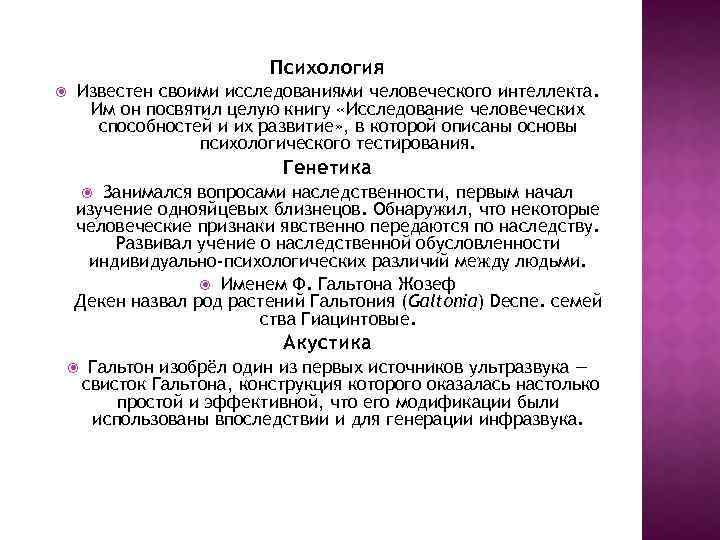 Психология

Известен своими исследованиями человеческого интеллекта. Им он посвятил целую книгу «Исследование человеческих способностей и их развитие», в которой описаны основы психологического тестирования.

Генетика

Занимался вопросами наследственности, первым начал изучение однояйцевых близнецов. Обнаружил, что некоторые человеческие признаки явственно передаются по наследству. Развивал учение о наследственной обусловленности индивидуально-психологических различий между людьми.

Именем Ф. Гальтона Жозеф Декен назвал род растений Гальтония (Galtonia) Decne. семейства Гиацинтовые.

Акустика

Гальтон изобрёл один из первых источников ультразвука — свисток Гальтона, конструкция которого оказалась настолько простой и эффективной, что его модификации были использованы впоследствии и для генерации инфразвука.